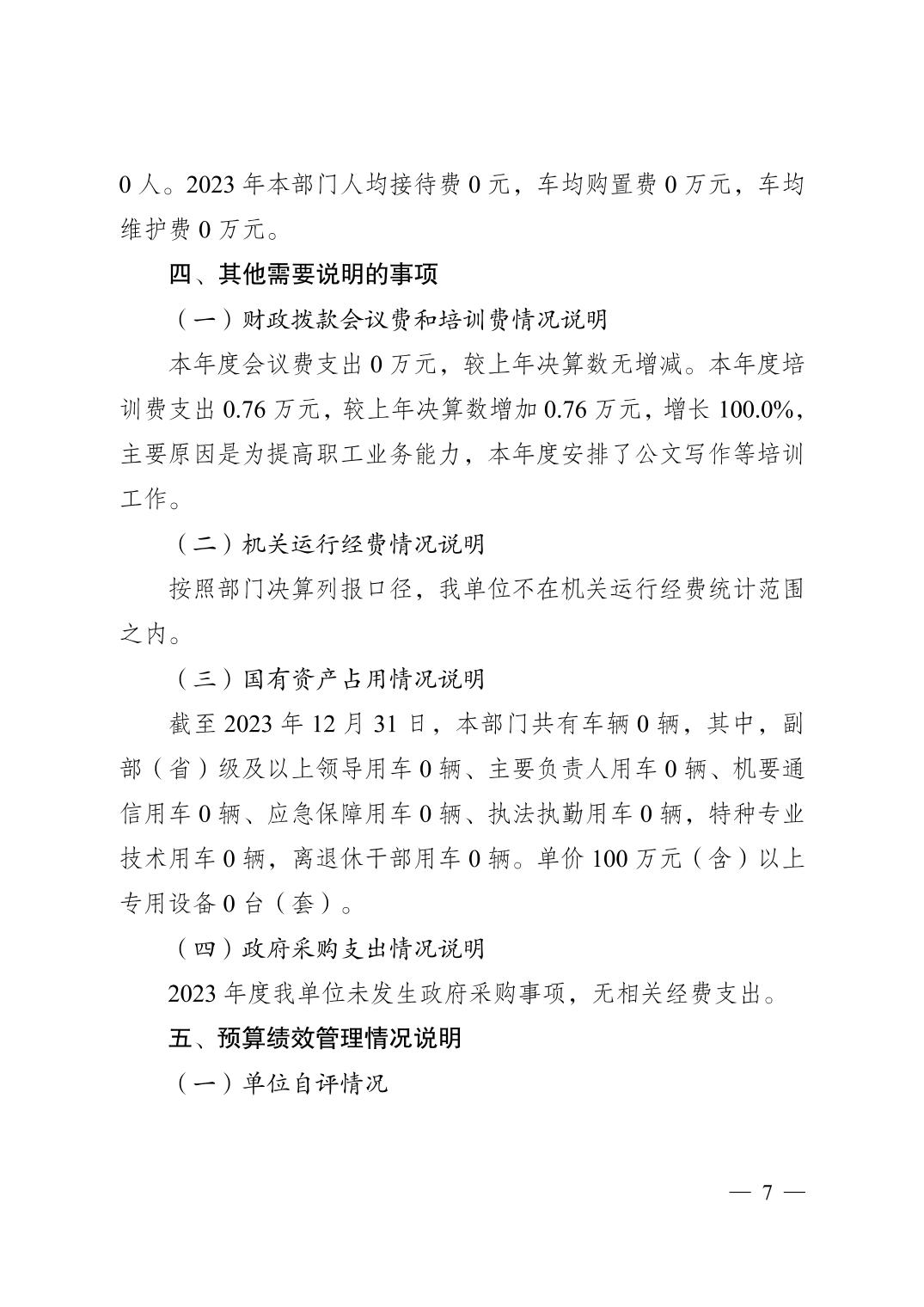 0 人。2023 年本部门人均接待费 0 元，车均购置费 0 万元，车均维护费 0 万元。

四、其他需要说明的事项

（一）财政拨款会议费和培训费情况说明

本年度会议费支出 0 万元，较上年决算数无增减。本年度培训费支出 0.76 万元，较上年决算数增加 0.76 万元，增长 100.0%，主要原因是为提高职工业务能力，本年度安排了公文写作等培训工作。

（二）机关运行经费情况说明

按照部门决算列报口径，我单位不在机关运行经费统计范围之内。

（三）国有资产占用情况说明

截至 2023 年 12 月 31 日，本部门共有车辆 0 辆，其中，副部（省）级及以上领导用车 0 辆、主要负责人用车 0 辆、机要通信用车 0 辆、应急保障用车 0 辆、执法执勤用车 0 辆，特种专业技术用车 0 辆，离退休干部用车 0 辆。单价 100 万元（含）以上专用设备 0 台（套）。

（四）政府采购支出情况说明

2023 年度我单位未发生政府采购事项，无相关经费支出。

五、预算绩效管理情况说明

（一）单位自评情况

— 7 —